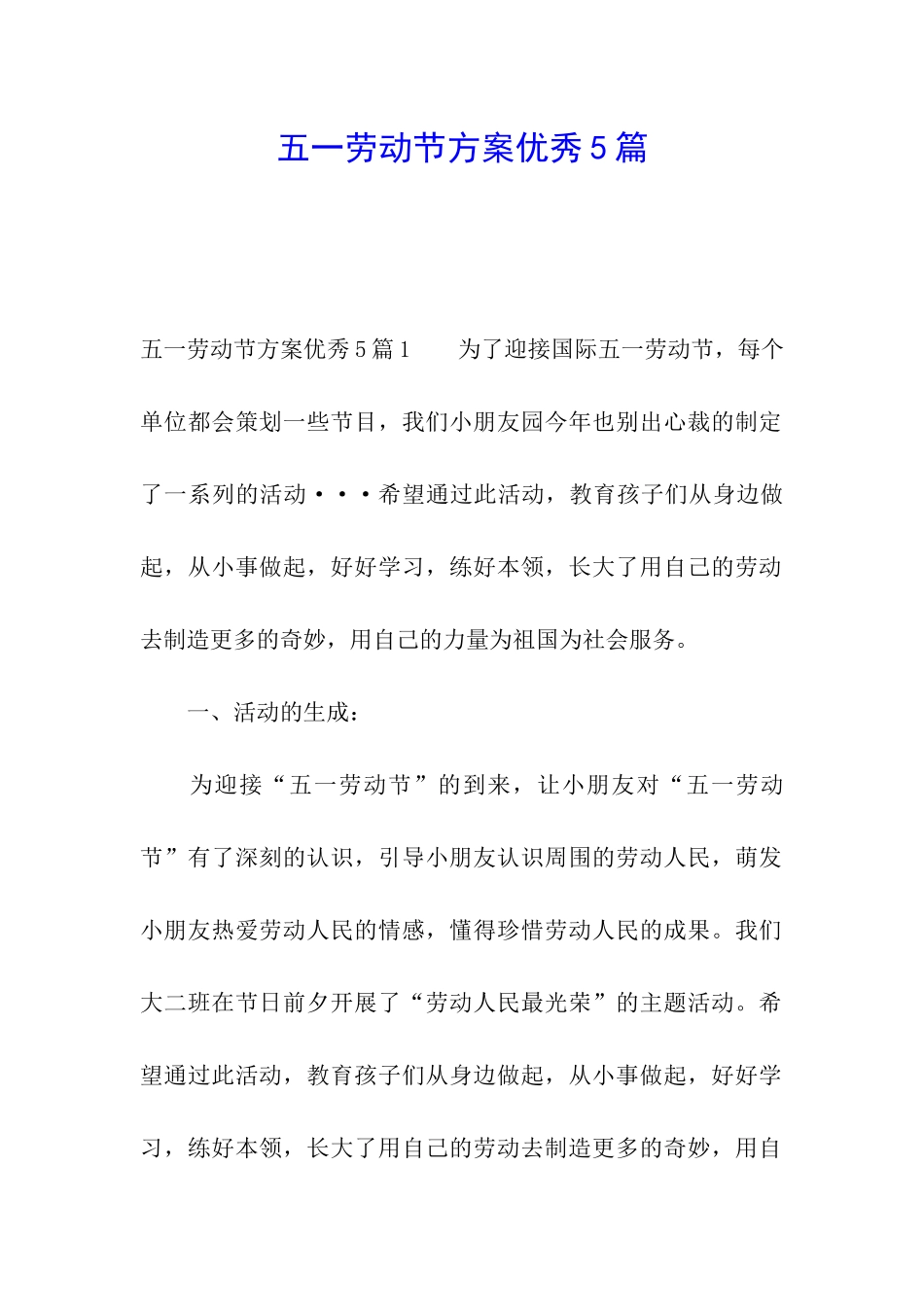 五一劳动节方案优秀5篇

五一劳动节方案优秀5篇1　　为了迎接国际五一劳动节，每个单位都会策划一些节目，我们小朋友园今年也别出心裁的制定了一系列的活动···希望通过此活动，教育孩子们从身边做起，从小事做起，好好学习，练好本领，长大了用自己的劳动去制造更多的奇妙，用自己的力量为祖国为社会服务。

一、活动的生成：

为迎接“五一劳动节”的到来，让小朋友对“五一劳动节”有了深刻的认识，引导小朋友认识周围的劳动人民，萌发小朋友热爱劳动人民的情感，懂得珍惜劳动人民的成果。我们大二班在节日前夕开展了“劳动人民最光荣”的主题活动。希望通过此活动，教育孩子们从身边做起，从小事做起，好好学习，练好本领，长大了用自己的劳动去制造更多的奇妙，用自